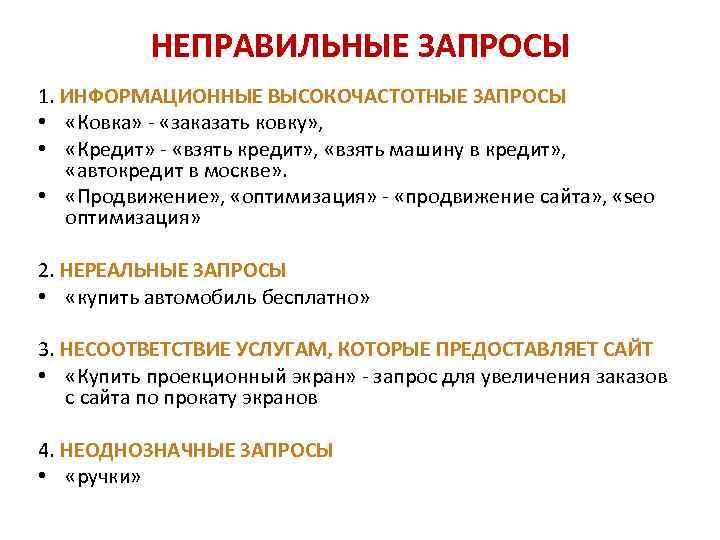 НЕПРАВИЛЬНЫЕ ЗАПРОСЫ

1. ИНФОРМАЦИОННЫЕ ВЫСОКОЧАСТОТНЫЕ ЗАПРОСЫ
• «Ковка» - «заказать ковку»,
• «Кредит» - «взять кредит», «взять машину в кредит», «автокредит в москве».
• «Продвижение», «оптимизация» - «продвижение сайта», «seo оптимизация»

2. НЕРЕАЛЬНЫЕ ЗАПРОСЫ
• «купить автомобиль бесплатно»

3. НЕСООТВЕТСТВИЕ УСЛУГАМ, КОТОРЫЕ ПРЕДОСТАВЛЯЕТ САЙТ
• «Купить проекционный экран» - запрос для увеличения заказов с сайта по прокату экранов

4. НЕОДНОЗНАЧНЫЕ ЗАПРОСЫ
• «ручки»